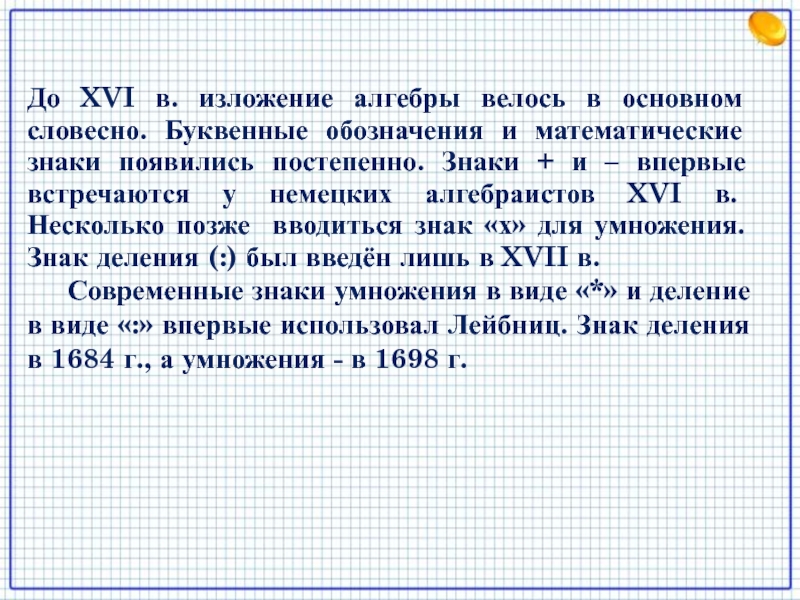 До XVI в. изложение алгебры велось в основном словесно. Буквенные обозначения и математические знаки появились постепенно. Знаки + и – впервые встречаются у немецких алгебраистов XVI в. Несколько позже вводиться знак «х» для умножения. Знак деления (:) был введён лишь в XVII в.

Современные знаки умножения в виде «*» и деление в виде «:» впервые использовал Лейбниц. Знак деления в 1684 г., а умножения - в 1698 г.